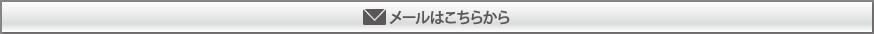 メールはこちらから